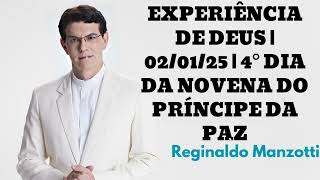 EXPERIÊNCIA DE DEUS | 02/01/25 | 4° DIA DA NOVENA DO PRÍNCIPE DA PAZ

Reginaldo Manzotti